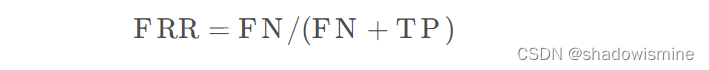 $\mathrm{FRR} = \mathrm{FN}/(\mathrm{FN} + \mathrm{TP})$

CSDN @shadowismine